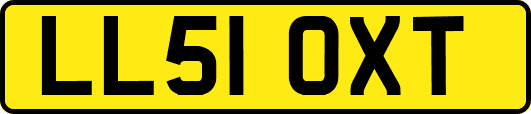 LL51 OXT